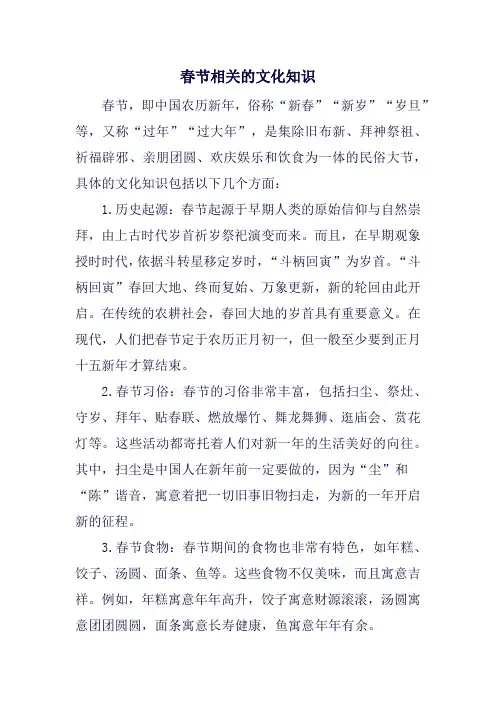 春节相关的文化知识

春节，即中国农历新年，俗称“新春”“新岁”“岁旦”等，又称“过年”“过大年”，是集除旧布新、拜神祭祖、祈福辟邪、亲朋团圆、欢庆娱乐和饮食为一体的民俗大节，具体的文化知识包括以下几个方面：

1. 历史起源：春节起源于早期人类的原始信仰与自然崇拜，由上古时代岁首祈岁祭祀演变而来。而且，在早期观象授时时代，依据斗转星移定岁时，“斗柄回寅”为岁首。“斗柄回寅”春回大地、终而复始、万象更新，新的轮回由此开启。在传统的农耕社会，春回大地的岁首具有重要意义。在现代，人们把春节定于农历正月初一，但一般至少要到正月十五新年才算结束。

2. 春节习俗：春节的习俗非常丰富，包括扫尘、祭灶、守岁、拜年、贴春联、燃放爆竹、舞龙舞狮、逛庙会、赏花灯等。这些活动都寄托着人们对新一年的生活美好的向往。其中，扫尘是中国人在新年前一定要做的，因为“尘”和“陈”谐音，寓意着把一切旧事旧物扫走，为新的一年开启新的征程。

3. 春节食物：春节期间的食物也非常有特色，如年糕、饺子、汤圆、面条、鱼等。这些食物不仅美味，而且寓意吉祥。例如，年糕寓意年年高升，饺子寓意财源滚滚，汤圆寓意团团圆圆，面条寓意长寿健康，鱼寓意年年有余。